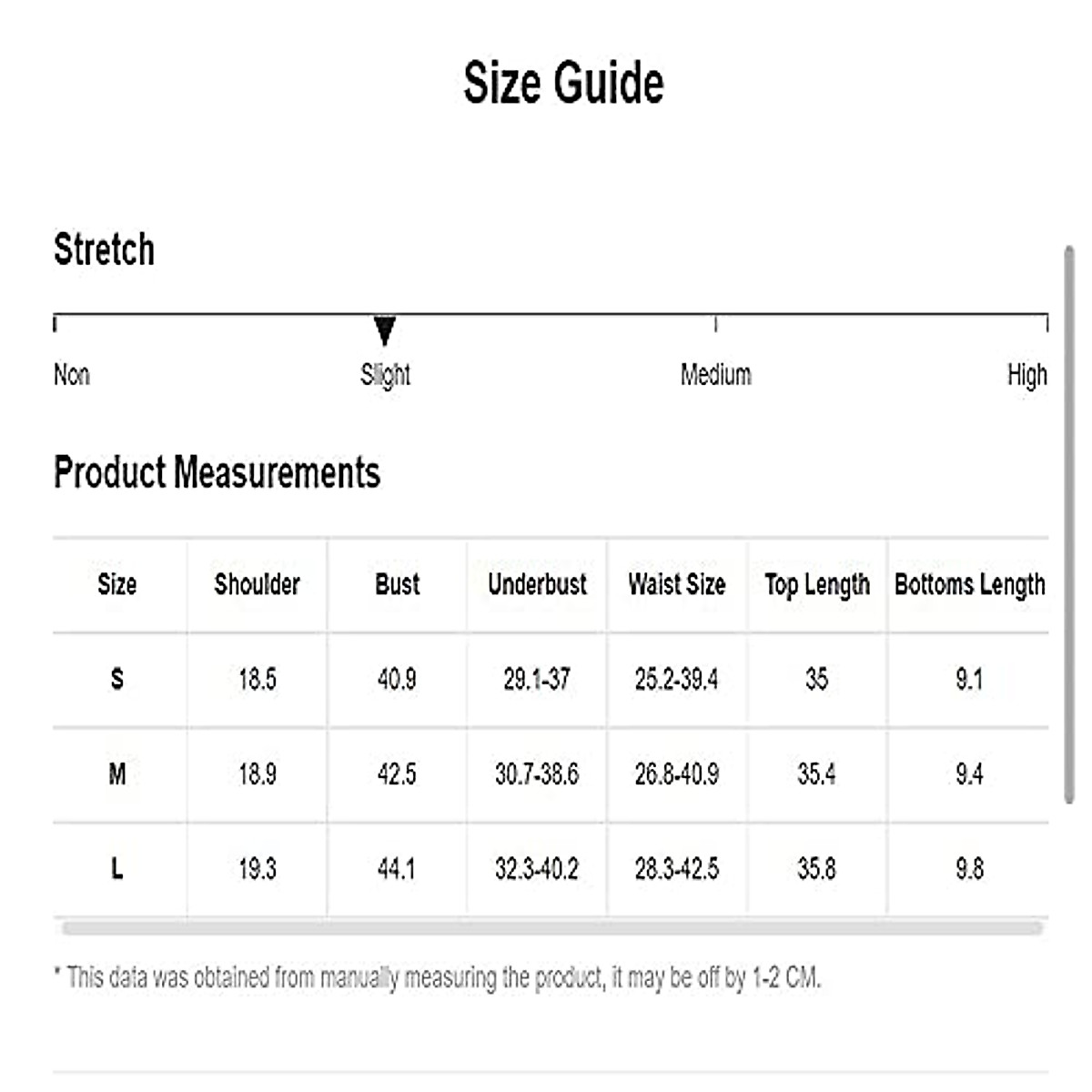 Size Guide

Stretch

Non Slight Medium High

Product Measurements

| Size | Shoulder | Bust | Underbust | Waist Size | Top Length | Bottoms Length |
|---|---|---|---|---|---|---|
| S | 18.5 | 40.9 | 29.1-37 | 25.2-39.4 | 35 | 9.1 |
| M | 18.9 | 42.5 | 30.7-38.6 | 26.8-40.9 | 35.4 | 9.4 |
| L | 19.3 | 44.1 | 32.3-40.2 | 28.3-42.5 | 35.8 | 9.8 |

* This data was obtained from manually measuring the product, it may be off by 1-2 CM.